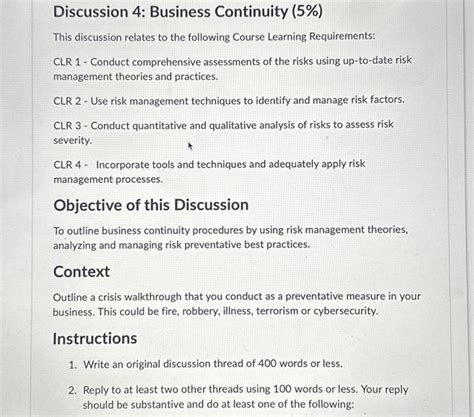 Discussion 4: Business Continuity (5%)

This discussion relates to the following Course Learning Requirements:

CLR 1 - Conduct comprehensive assessments of the risks using up-to-date risk management theories and practices.

CLR 2 - Use risk management techniques to identify and manage risk factors.

CLR 3 - Conduct quantitative and qualitative analysis of risks to assess risk severity.

CLR 4 - Incorporate tools and techniques and adequately apply risk management processes.

Objective of this Discussion

To outline business continuity procedures by using risk management theories, analyzing and managing risk preventative best practices.

Context

Outline a crisis walkthrough that you conduct as a preventative measure in your business. This could be fire, robbery, illness, terrorism or cybersecurity.

Instructions

1. Write an original discussion thread of 400 words or less.

2. Reply to at least two other threads using 100 words or less. Your reply should be substantive and do at least one of the following: